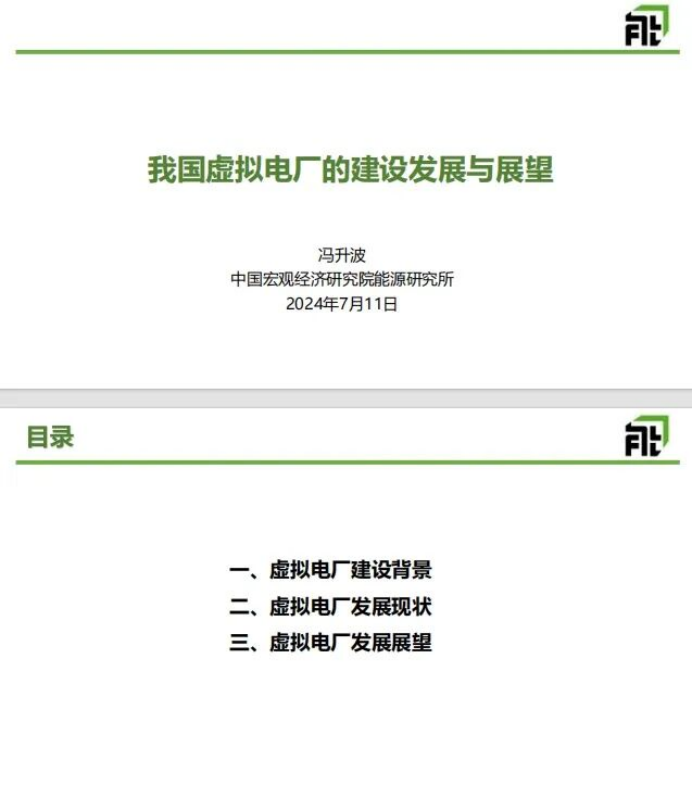 我国虚拟电厂的建设发展与展望

冯升波
中国宏观经济研究院能源研究所
2024年7月11日

目录

一、虚拟电厂建设背景
二、虚拟电厂发展现状
三、虚拟电厂发展展望